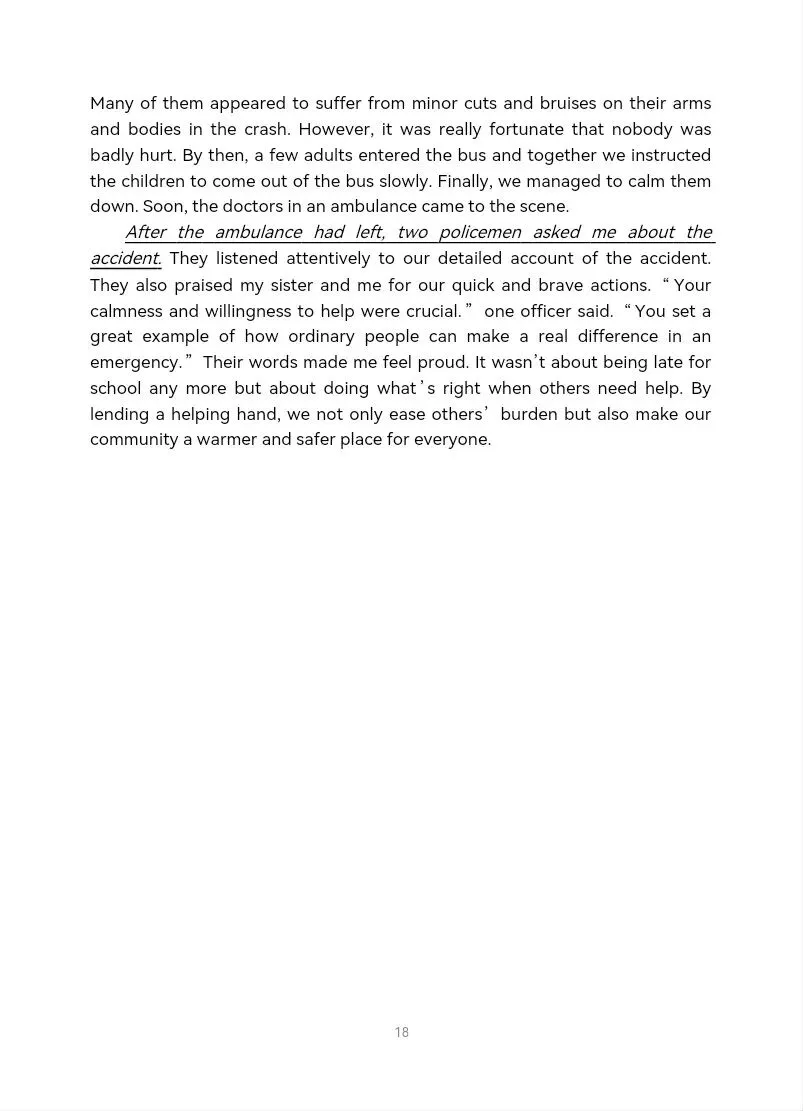 Many of them appeared to suffer from minor cuts and bruises on their arms and bodies in the crash. However, it was really fortunate that nobody was badly hurt. By then, a few adults entered the bus and together we instructed the children to come out of the bus slowly. Finally, we managed to calm them down. Soon, the doctors in an ambulance came to the scene.

After the ambulance had left, two policemen asked me about the accident. They listened attentively to our detailed account of the accident. They also praised my sister and me for our quick and brave actions. “Your calmness and willingness to help were crucial.” one officer said. “You set a great example of how ordinary people can make a real difference in an emergency.” Their words made me feel proud. It wasn’t about being late for school any more but about doing what’s right when others need help. By lending a helping hand, we not only ease others’ burden but also make our community a warmer and safer place for everyone.

18